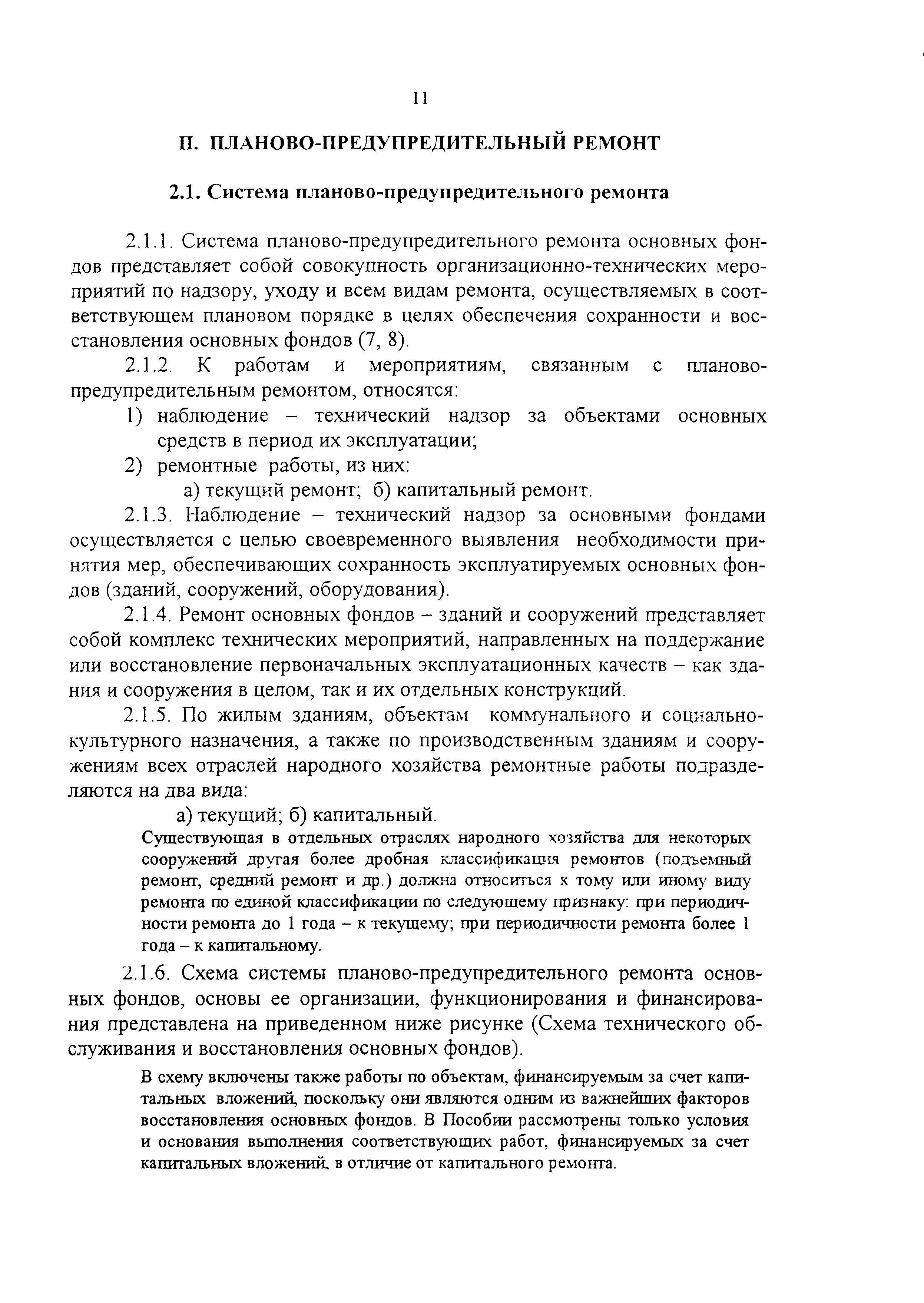 11

П. ПЛАНОВО-ПРЕДУПРЕДИТЕЛЬНЫЙ РЕМОНТ

2.1. Система планово-предупредительного ремонта

2.1.1. Система планово-предупредительного ремонта основных фондов представляет собой совокупность организационно-технических мероприятий по надзору, уходу и всем видам ремонта, осуществляемых в соответствующем плановом порядке в целях обеспечения сохранности и восстановления основных фондов (7, 8).

2.1.2. К работам и мероприятиям, связанным с планово-предупредительным ремонтом, относятся:

1) наблюдение – технический надзор за объектами основных средств в период их эксплуатации;

2) ремонтные работы, из них:

а) текущий ремонт; б) капитальный ремонт.

2.1.3. Наблюдение – технический надзор за основными фондами осуществляется с целью своевременного выявления необходимости принятия мер, обеспечивающих сохранность эксплуатируемых основных фондов (зданий, сооружений, оборудования).

2.1.4. Ремонт основных фондов – зданий и сооружений представляет собой комплекс технических мероприятий, направленных на поддержание или восстановление первоначальных эксплуатационных качеств – как здания и сооружения в целом, так и их отдельных конструкций.

2.1.5. По жилым зданиям, объектам коммунального и социально-культурного назначения, а также по производственным зданиям и сооружениям всех отраслей народного хозяйства ремонтные работы подразделяются на два вида:

а) текущий; б) капитальный.

Существующая в отдельных отраслях народного хозяйства для некоторых сооружений другая более дробная классификация ремонтов (подъемный ремонт, средний ремонт и др.) должна относиться к тому или иному виду ремонта по единой классификации по следующему признаку: при периодичности ремонта до 1 года – к текущему; при периодичности ремонта более 1 года – к капитальному.

2.1.6. Схема системы планово-предупредительного ремонта основных фондов, основы ее организации, функционирования и финансирования представлена на приведенном ниже рисунке (Схема технического обслуживания и восстановления основных фондов).

В схему включены также работы по объектам, финансируемым за счет капитальных вложений, поскольку они являются одним из важнейших факторов восстановления основных фондов. В Пособии рассмотрены только условия и основания выполнения соответствующих работ, финансируемых за счет капитальных вложений, в отличие от капитального ремонта.